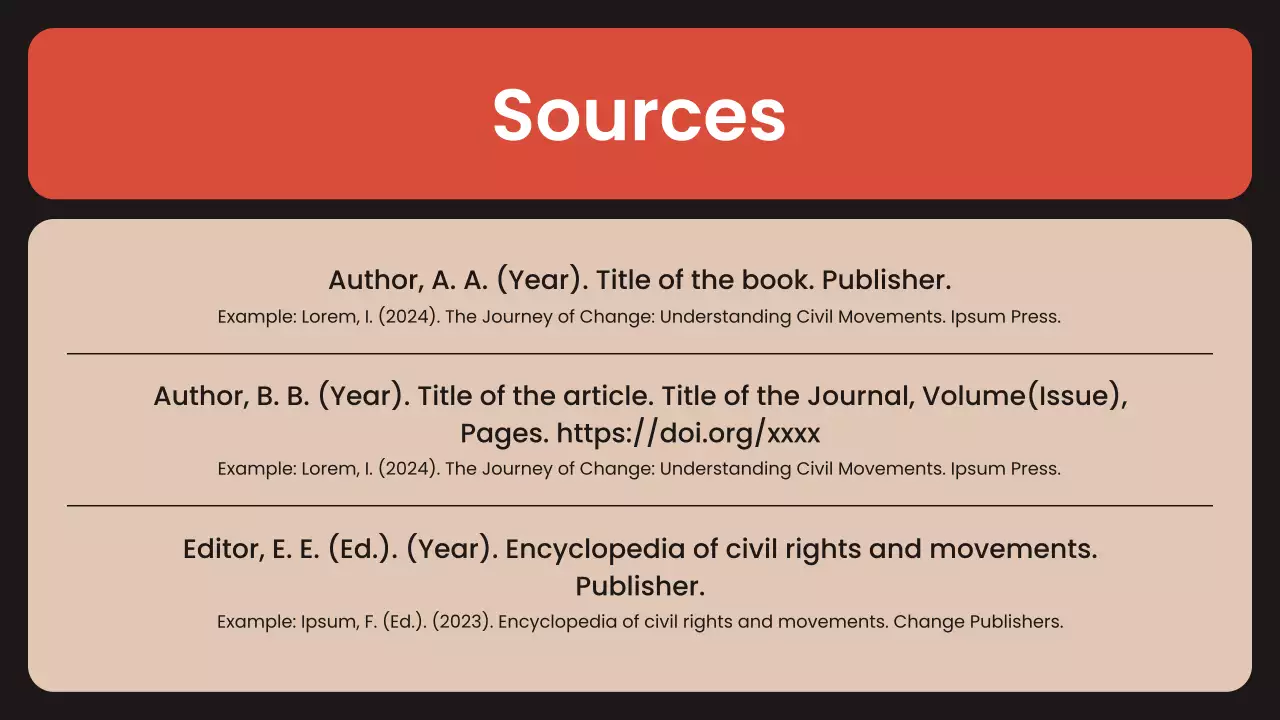 Sources

Author, A. A. (Year). Title of the book. Publisher.

Example: Lorem, I. (2024). The Journey of Change: Understanding Civil Movements. Ipsum Press.

Author, B. B. (Year). Title of the article. Title of the Journal, Volume(Issue), Pages. https://doi.org/xxxx

Example: Lorem, I. (2024). The Journey of Change: Understanding Civil Movements. Ipsum Press.

Editor, E. E. (Ed.). (Year). Encyclopedia of civil rights and movements. Publisher.

Example: Ipsum, F. (Ed.). (2023). Encyclopedia of civil rights and movements. Change Publishers.